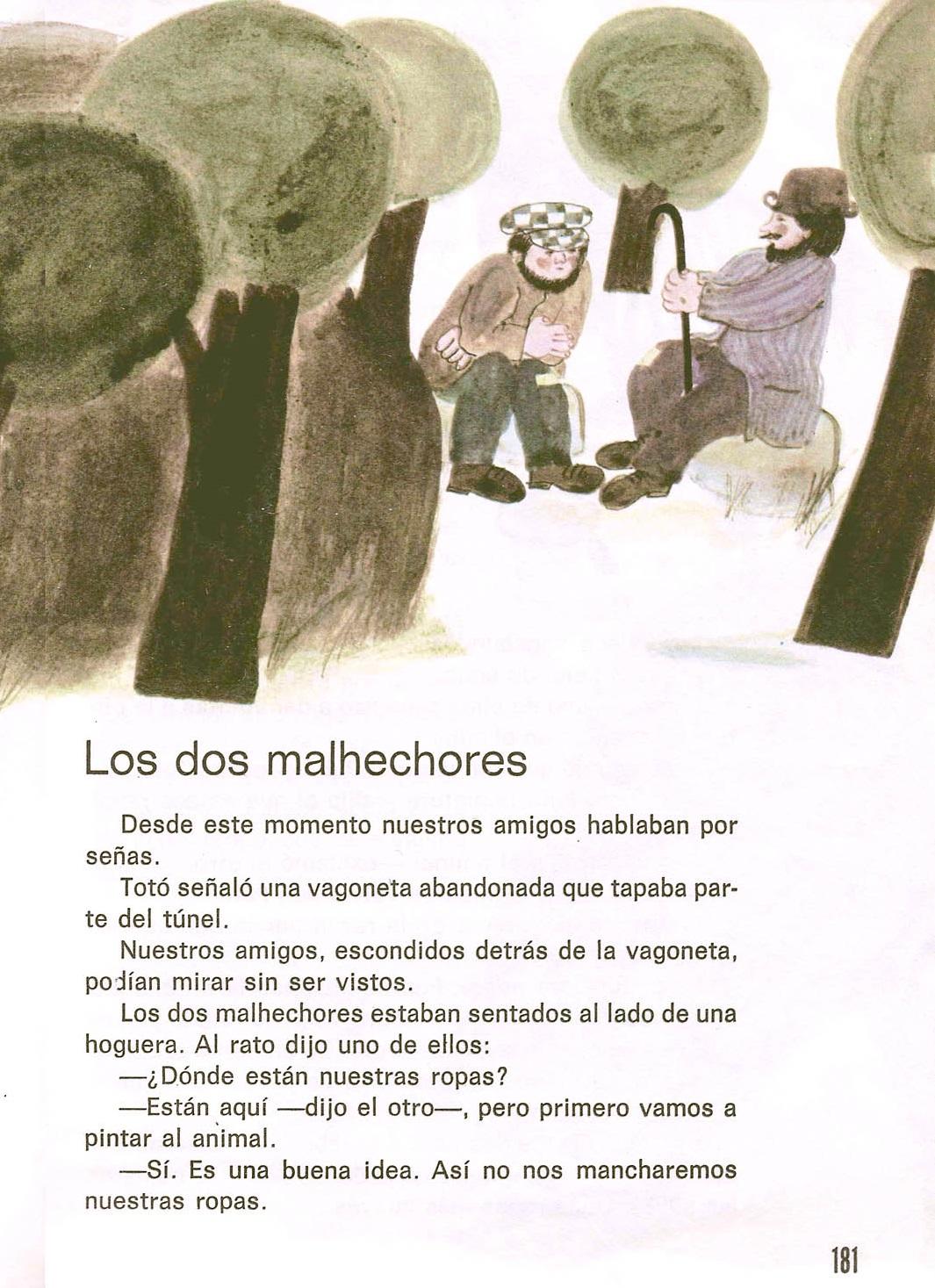 Los dos malhechores

Desde este momento nuestros amigos hablaban por señas.

Totó señaló una vagoneta abandonada que tapaba parte del túnel.

Nuestros amigos, escondidos detrás de la vagoneta, podían mirar sin ser vistos.

Los dos malhechores estaban sentados al lado de una hoguera. Al rato dijo uno de ellos:

—¿Dónde están nuestras ropas?

—Están aquí —dijo el otro—, pero primero vamos a pintar al animal.

—Sí. Es una buena idea. Así no nos mancharemos nuestras ropas.

181